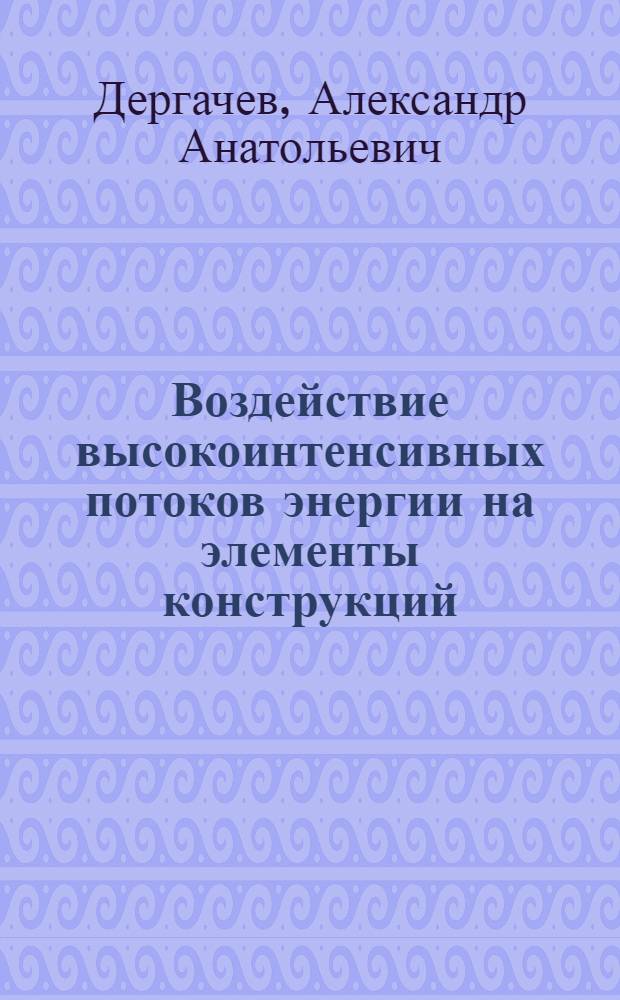 Дергачев, Александр Анатольевич

Воздействие высокоинтенсивных потоков энергии на элементы конструкций